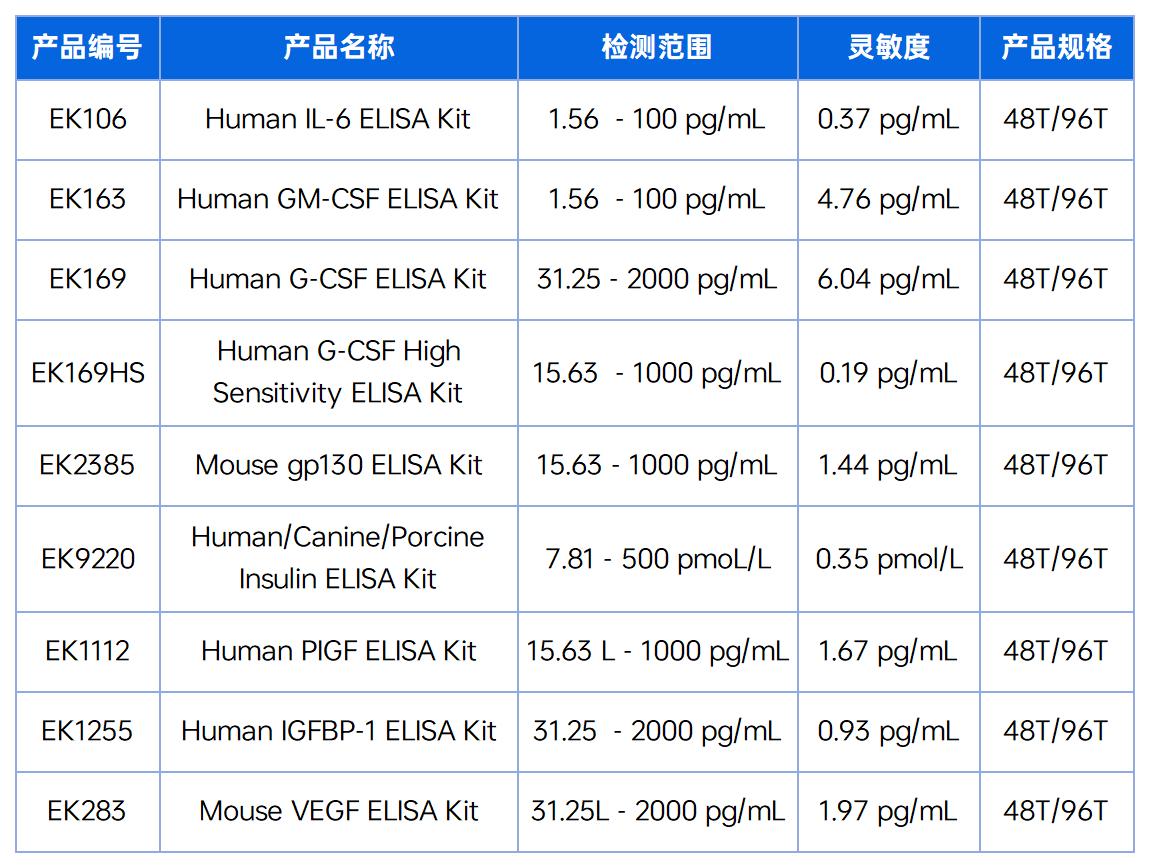 | 产品编号 | 产品名称 | 检测范围 | 灵敏度 | 产品规格 |
|---|---|---|---|---|
| EK106 | Human IL-6 ELISA Kit | 1.56 - 100 pg/mL | 0.37 pg/mL | 48T/96T |
| EK163 | Human GM-CSF ELISA Kit | 1.56 - 100 pg/mL | 4.76 pg/mL | 48T/96T |
| EK169 | Human G-CSF ELISA Kit | 31.25 - 2000 pg/mL | 6.04 pg/mL | 48T/96T |
| EK169HS | Human G-CSF High Sensitivity ELISA Kit | 15.63 - 1000 pg/mL | 0.19 pg/mL | 48T/96T |
| EK2385 | Mouse gp130 ELISA Kit | 15.63 - 1000 pg/mL | 1.44 pg/mL | 48T/96T |
| EK9220 | Human/Canine/Porcine Insulin ELISA Kit | 7.81 - 500 pmoL/L | 0.35 pmol/L | 48T/96T |
| EK1112 | Human PIGF ELISA Kit | 15.63 L - 1000 pg/mL | 1.67 pg/mL | 48T/96T |
| EK1255 | Human IGFBP-1 ELISA Kit | 31.25 - 2000 pg/mL | 0.93 pg/mL | 48T/96T |
| EK283 | Mouse VEGF ELISA Kit | 31.25L - 2000 pg/mL | 1.97 pg/mL | 48T/96T |